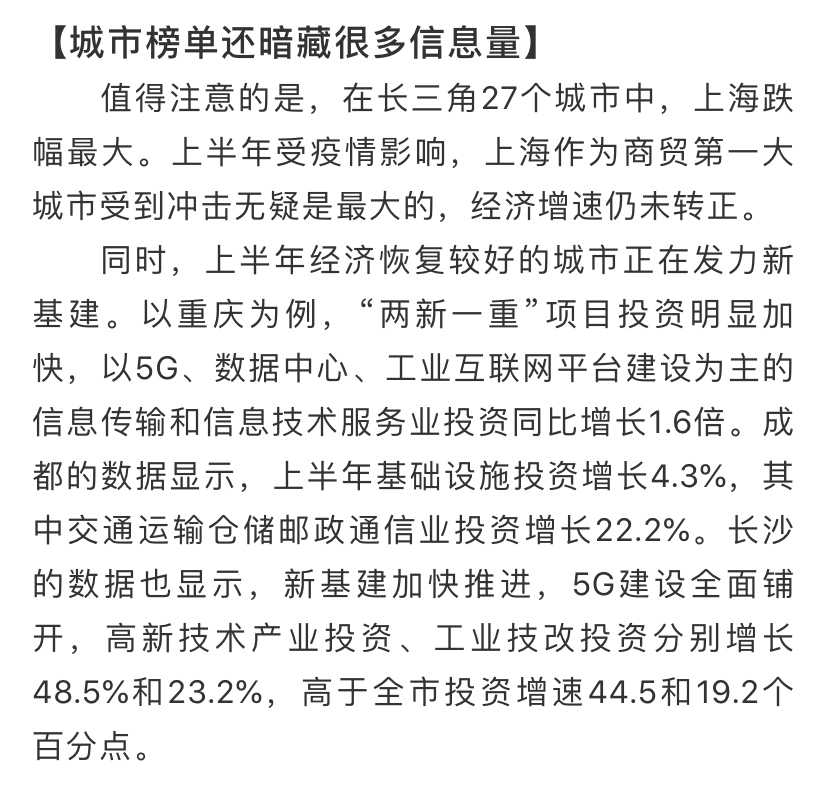 【城市榜单还暗藏很多信息量】

值得注意的是，在长三角27个城市中，上海跌幅最大。上半年受疫情影响，上海作为商贸第一大城市受到冲击无疑是最大的，经济增速仍未转正。

同时，上半年经济恢复较好的城市正在发力新基建。以重庆为例，“两新一重”项目投资明显加快，以5G、数据中心、工业互联网平台建设为主的信息传输和信息技术服务业投资同比增长1.6倍。成都的数据显示，上半年基础设施投资增长4.3%，其中交通运输仓储邮政通信业投资增长22.2%。长沙的数据也显示，新基建加快推进，5G建设全面铺开，高新技术产业投资、工业技改投资分别增长48.5%和23.2%，高于全市投资增速44.5和19.2个百分点。